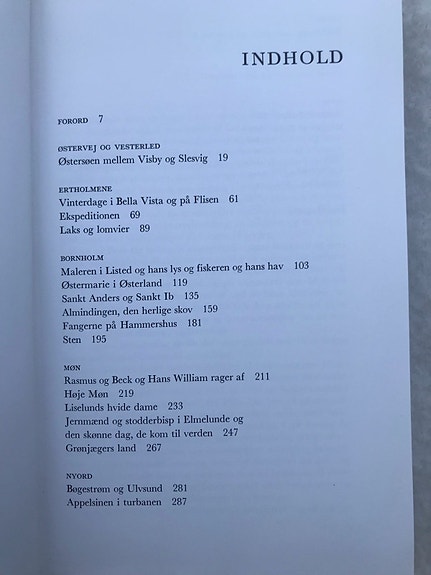 INDHOLD

FORORD 7

ØSTERVEJ OG VESTERLED
Østersøen mellem Visby og Slesvig 19

ERTHOLMENE
Vinterdage i Bella Vista og på Flisen 61
Ekspeditionen 69
Laks og lomvier 89

BORNHOLM
Maleren i Listed og hans lys og fiskeren og hans hav 103
Østermarie i Østerland 119
Sankt Anders og Sankt Ib 135
Almindingen, den herlige skov 159
Fangerne på Hammershus 181
Sten 195

MØN
Rasmus og Beck og Hans William rager af 211
Høje Møn 219
Liselunds hvide dame 233
Jernmænd og stodderbisp i Elmelunde og den skønne dag, de kom til verden 247
Grønjægers land 267

NYORD
Bøgestrøm og Ulvsund 281
Appelsinen i turbanen 287